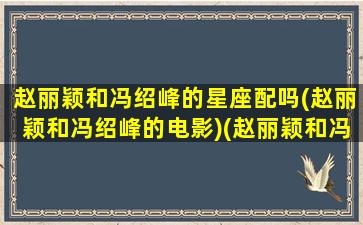 赵丽颖和冯绍峰的星座配吗(赵丽颖和冯绍峰的电影)(赵丽颖和冯